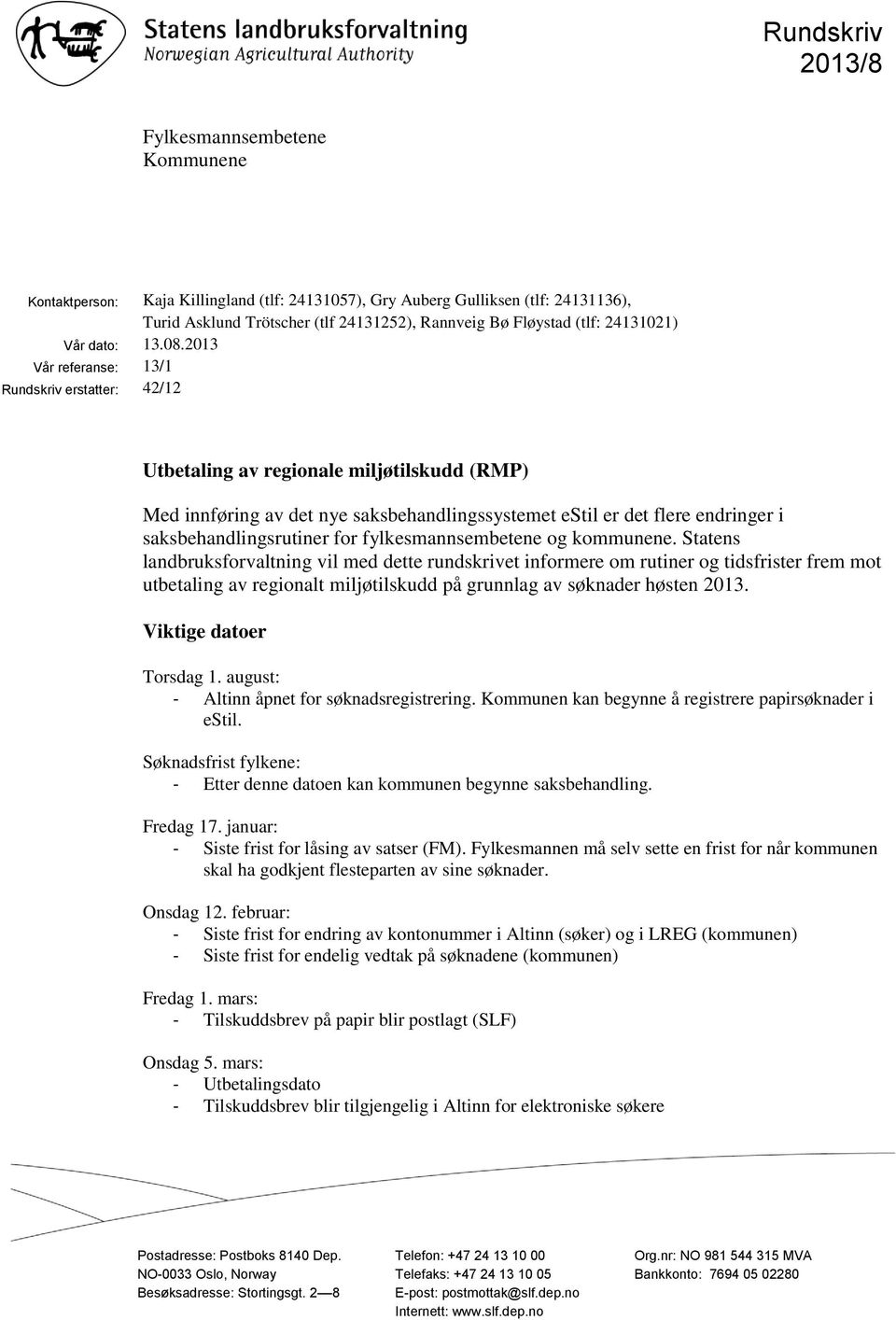 Statens landbruksforvaltning
Norwegian Agricultural Authority

Rundskriv
2013/8

Fylkesmannsembetene
Kommunene

Kontaktperson: Kaja Killingland (tlf: 24131057), Gry Auberg Gulliksen (tlf: 24131136), Turid Asklund Trötscher (tlf 24131252), Rannveig Bø Fløystad (tlf: 24131021)
Vår dato: 13.08.2013
Vår referanse: 13/1
Rundskriv erstatter: 42/12

Utbetaling av regionale miljøtilskudd (RMP)

Med innføring av det nye saksbehandlingssystemet eStil er det flere endringer i saksbehandlingsrutiner for fylkesmannsembetene og kommunene. Statens landbruksforvaltning vil med dette rundskrivet informere om rutiner og tidsfrister frem mot utbetaling av regionalt miljøtilskudd på grunnlag av søknader høsten 2013.

Viktige datoer

Torsdag 1. august:
- Altinn åpnet for søknadsregistrering. Kommunen kan begynne å registrere papirsøknader i eStil.

Søknadsfrist fylkene:
- Etter denne datoen kan kommunen begynne saksbehandling.

Fredag 17. januar:
- Siste frist for låsing av satser (FM). Fylkesmannen må selv sette en frist for når kommunen skal ha godkjent flesteparten av sine søknader.

Onsdag 12. februar:
- Siste frist for endring av kontonummer i Altinn (søker) og i LREG (kommunen)
- Siste frist for endelig vedtak på søknadene (kommunen)

Fredag 1. mars:
- Tilskuddsbrev på papir blir postlagt (SLF)

Onsdag 5. mars:
- Utbetalingsdato
- Tilskuddsbrev blir tilgjengelig i Altinn for elektroniske søkere

Postadresse: Postboks 8140 Dep.
NO-0033 Oslo, Norway
Besøksadresse: Stortingsgt. 2—8

Telefon: +47 24 13 10 00
Telefaks: +47 24 13 10 05
E-post: postmottak@slf.dep.no
Internett: www.slf.dep.no

Org.nr: NO 981 544 315 MVA
Bankkonto: 7694 05 02280